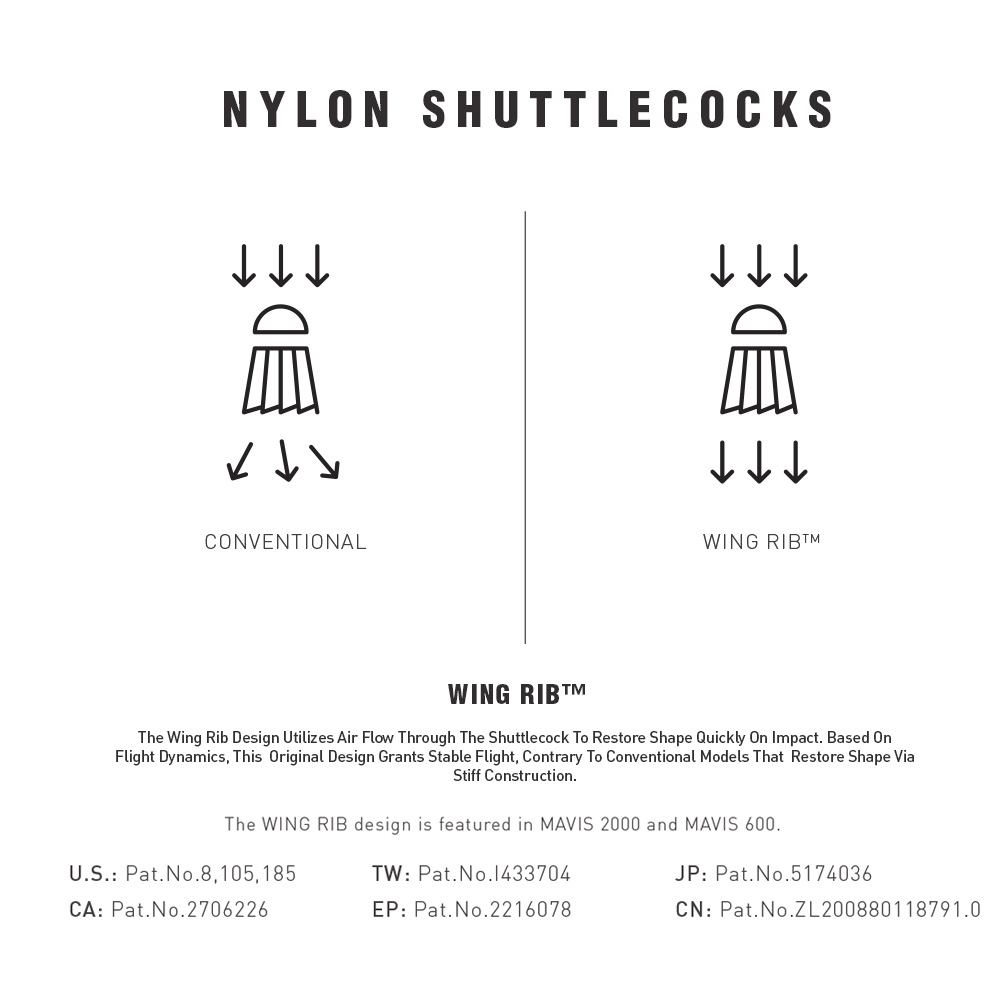 NYLON SHUTTLECOCKS

CONVENTIONAL

WING RIB™

WING RIB™

The Wing Rib Design Utilizes Air Flow Through The Shuttlecock To Restore Shape Quickly On Impact. Based On Flight Dynamics, This Original Design Grants Stable Flight, Contrary To Conventional Models That Restore Shape Via Stiff Construction.

The WING RIB design is featured in MAVIS 2000 and MAVIS 600.

U.S.: Pat.No.8,105,185
CA: Pat.No.2706226

TW: Pat.No.I433704
EP: Pat.No.2216078

JP: Pat.No.5174036
CN: Pat.No.ZL200880118791.0